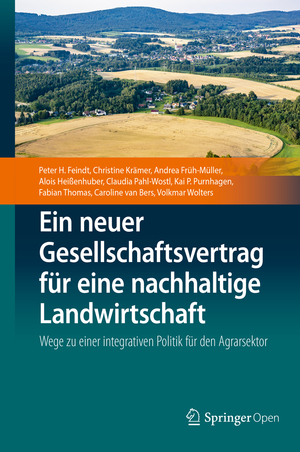 Peter H. Feindt, Christine Krämer, Andrea Früh-Müller, Alois Heißenhuber, Claudia Pahl-Wostl, Kai P. Purnhagen, Fabian Thomas, Caroline van Bers, Volkmar Wolters

Ein neuer Gesellschaftsvertrag für eine nachhaltige Landwirtschaft

Wege zu einer integrativen Politik für den Agrarsektor

Springer Open